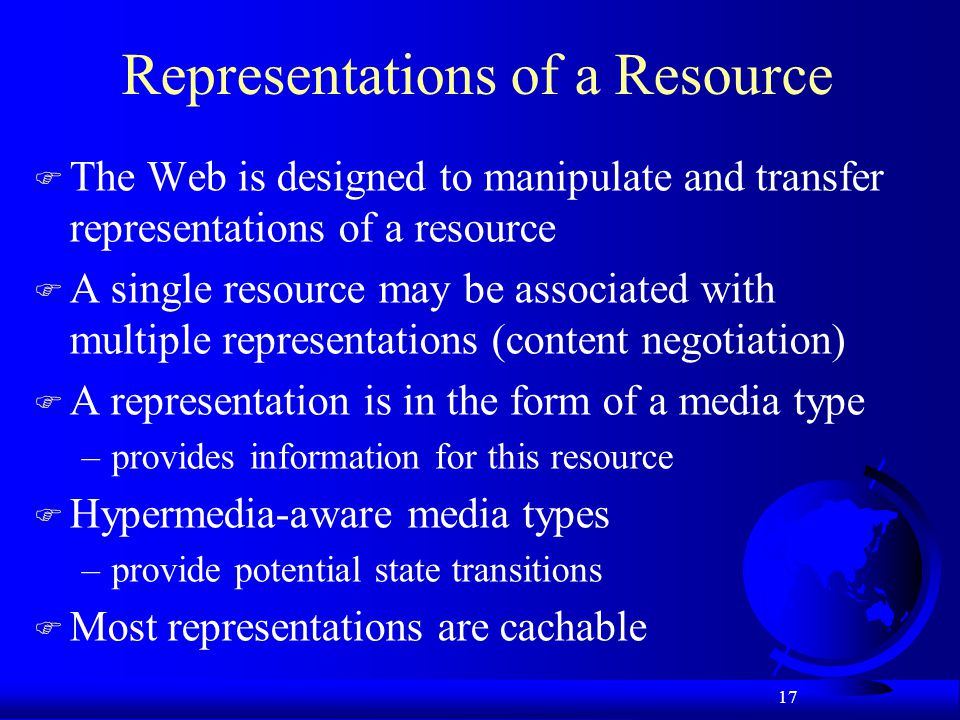 Representations of a Resource

The Web is designed to manipulate and transfer representations of a resource

A single resource may be associated with multiple representations (content negotiation)

A representation is in the form of a media type

– provides information for this resource

Hypermedia-aware media types

– provide potential state transitions

Most representations are cachable

17